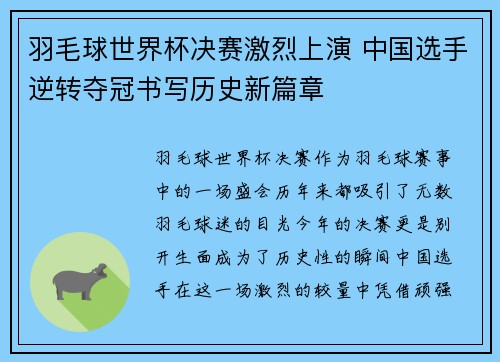 羽毛球世界杯决赛激烈上演 中国选手逆转夺冠书写历史新篇章

羽毛球世界杯决赛作为羽毛球赛事中的一场盛会历年来都吸引了无数羽毛球迷的目光今年的决赛更是别开生面成为了历史性的瞬间中国选手在这一场激烈的较量中凭借顽强